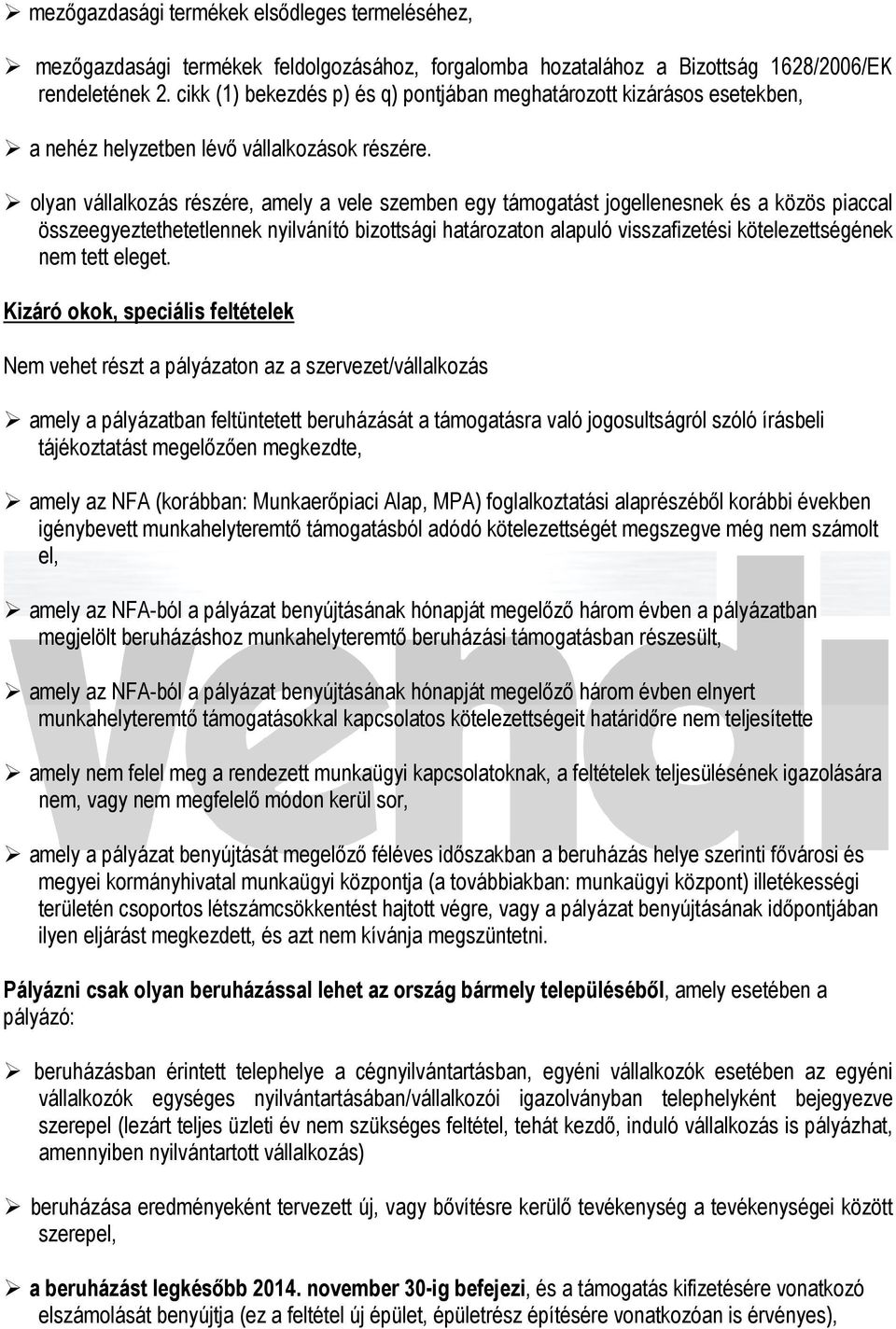 ➢ mezőgazdasági termékek elsődleges termeléséhez,

➢ mezőgazdasági termékek feldolgozásához, forgalomba hozatalához a Bizottság 1628/2006/EK rendeletének 2. cikk (1) bekezdés p) és q) pontjában meghatározott kizárásos esetekben,

➢ a nehéz helyzetben lévő vállalkozások részére.

➢ olyan vállalkozás részére, amely a vele szemben egy támogatást jogellenesnek és a közös piaccal összeegyeztethetetlennek nyilvánító bizottsági határozaton alapuló visszafizetési kötelezettségének nem tett eleget.

Kizáró okok, speciális feltételek

Nem vehet részt a pályázaton az a szervezet/vállalkozás

➢ amely a pályázatban feltüntetett beruházását a támogatásra való jogosultságról szóló írásbeli tájékoztatást megelőzően megkezdte,

➢ amely az NFA (korábban: Munkaerőpiaci Alap, MPA) foglalkoztatási alaprészéből korábbi években igénybevett munkahelyteremtő támogatásból adódó kötelezettségét megszegve még nem számolt el,

➢ amely az NFA-ból a pályázat benyújtásának hónapját megelőző három évben a pályázatban megjelölt beruházáshoz munkahelyteremtő beruházási támogatásban részesült,

➢ amely az NFA-ból a pályázat benyújtásának hónapját megelőző három évben elnyert munkahelyteremtő támogatásokkal kapcsolatos kötelezettségeit határidőre nem teljesítette

➢ amely nem felel meg a rendezett munkaügyi kapcsolatoknak, a feltételek teljesülésének igazolására nem, vagy nem megfelelő módon kerül sor,

➢ amely a pályázat benyújtását megelőző féléves időszakban a beruházás helye szerinti fővárosi és megyei kormányhivatal munkaügyi központja (a továbbiakban: munkaügyi központ) illetékességi területén csoportos létszámcsökkentést hajtott végre, vagy a pályázat benyújtásának időpontjában ilyen eljárást megkezdett, és azt nem kívánja megszüntetni.

Pályázni csak olyan beruházással lehet az ország bármely településéből, amely esetében a pályázó:

➢ beruházásban érintett telephelye a cégnyilvántartásban, egyéni vállalkozók esetében az egyéni vállalkozók egységes nyilvántartásában/vállalkozói igazolványban telephelyként bejegyezve szerepel (lezárt teljes üzleti év nem szükséges feltétel, tehát kezdő, induló vállalkozás is pályázhat, amennyiben nyilvántartott vállalkozás)

➢ beruházása eredményeként tervezett új, vagy bővítésre kerülő tevékenység a tevékenységei között szerepel,

➢ a beruházást legkésőbb 2014. november 30-ig befejezi, és a támogatás kifizetésére vonatkozó elszámolását benyújtja (ez a feltétel új épület, épületrész építésére vonatkozóan is érvényes),

vendi